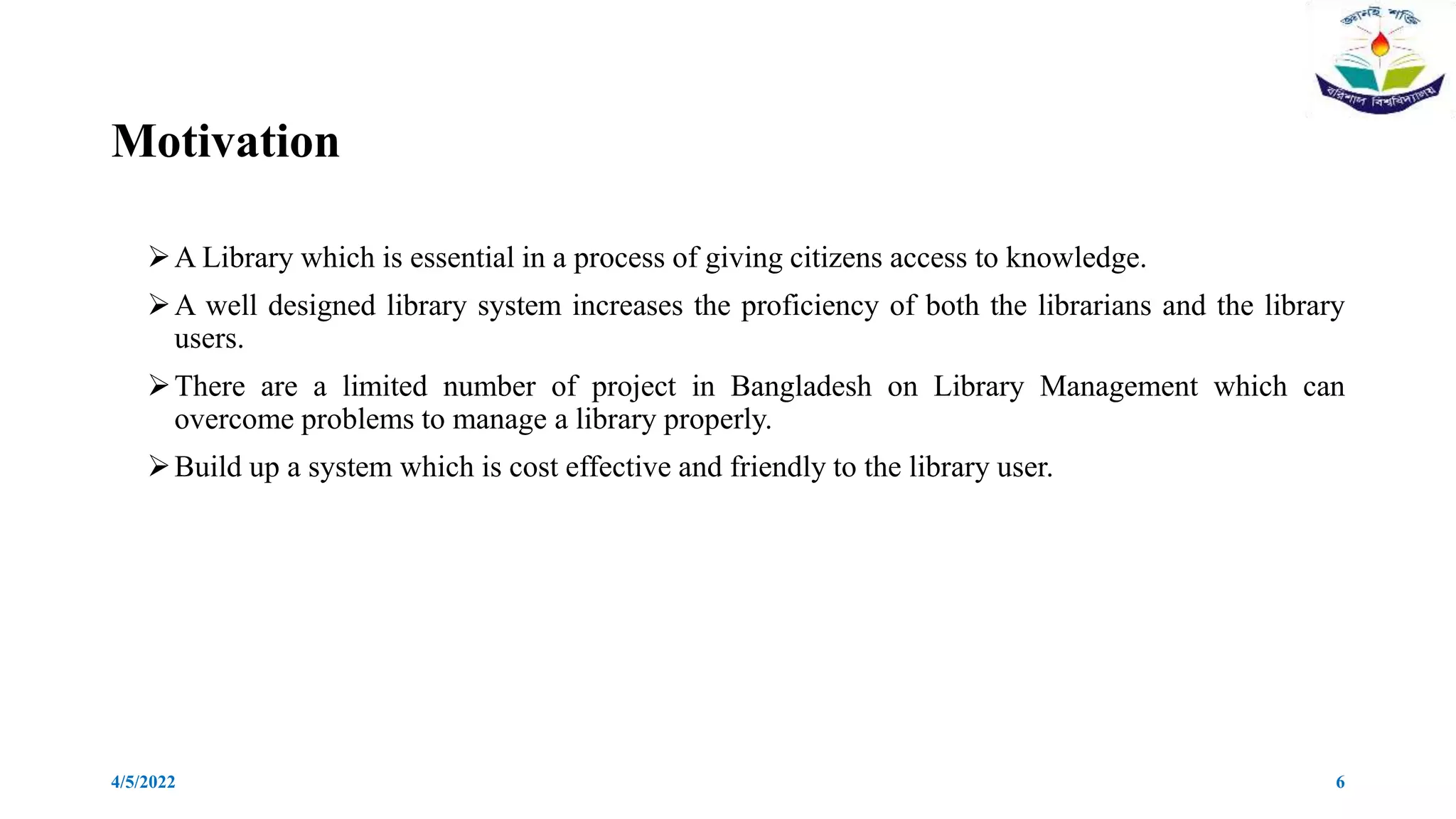 জ্ঞানই শক্তি
বরিশাল বিশ্ববিদ্যালয়

Motivation

➢ A Library which is essential in a process of giving citizens access to knowledge.

➢ A well designed library system increases the proficiency of both the librarians and the library users.

➢ There are a limited number of project in Bangladesh on Library Management which can overcome problems to manage a library properly.

➢ Build up a system which is cost effective and friendly to the library user.

4/5/2022

6